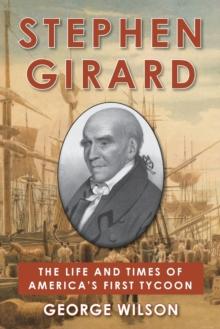 STEPHEN GIRARD

THE LIFE AND TIMES OF AMERICA'S FIRST TYCOON

GEORGE WILSON